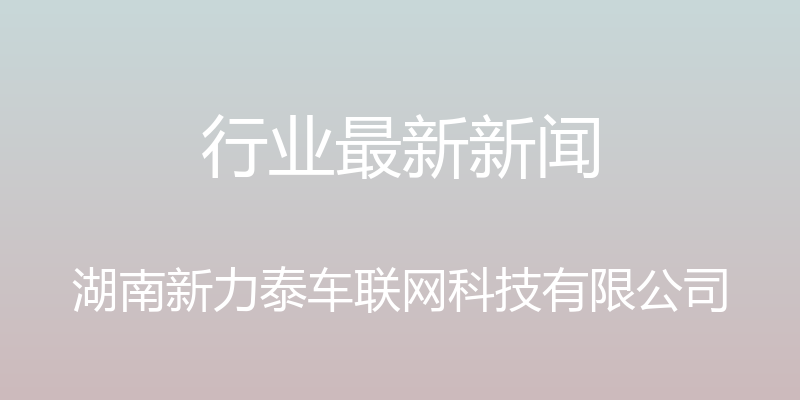 行业最新新闻

湖南新力泰车联网科技有限公司